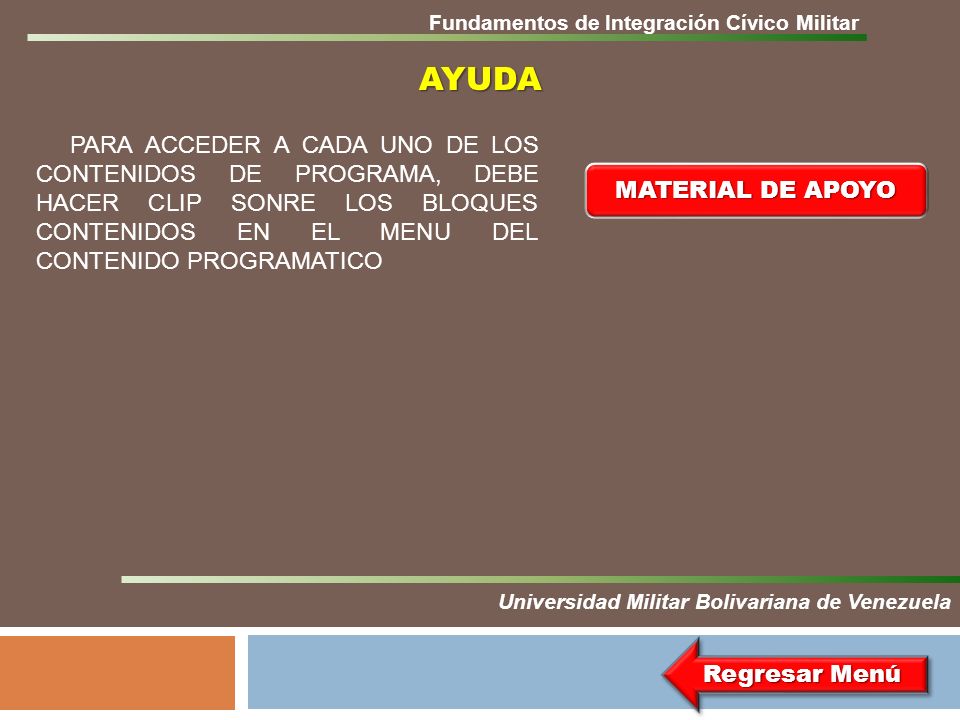 Fundamentos de Integración Cívico Militar

AYUDA

PARA ACCEDER A CADA UNO DE LOS CONTENIDOS DE PROGRAMA, DEBE HACER CLIP SONRE LOS BLOQUES CONTENIDOS EN EL MENU DEL CONTENIDO PROGRAMATICO

MATERIAL DE APOYO

Universidad Militar Bolivariana de Venezuela

Regresar Menú